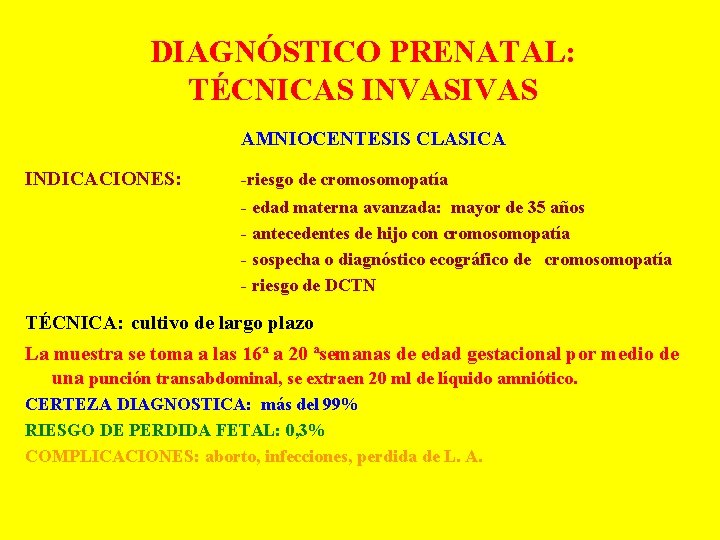 DIAGNÓSTICO PRENATAL:
TÉCNICAS INVASIVAS

AMNIOCENTESIS CLASICA

INDICACIONES:

-riesgo de cromosomopatía
- edad materna avanzada: mayor de 35 años
- antecedentes de hijo con cromosomopatía
- sospecha o diagnóstico ecográfico de cromosomopatía
- riesgo de DCTN

TÉCNICA: cultivo de largo plazo

La muestra se toma a las 16ª a 20 ªsemanas de edad gestacional por medio de una punción transabdominal, se extraen 20 ml de líquido amniótico.

CERTEZA DIAGNOSTICA: más del 99%

RIESGO DE PERDIDA FETAL: 0,3%

COMPLICACIONES: aborto, infecciones, perdida de L. A.